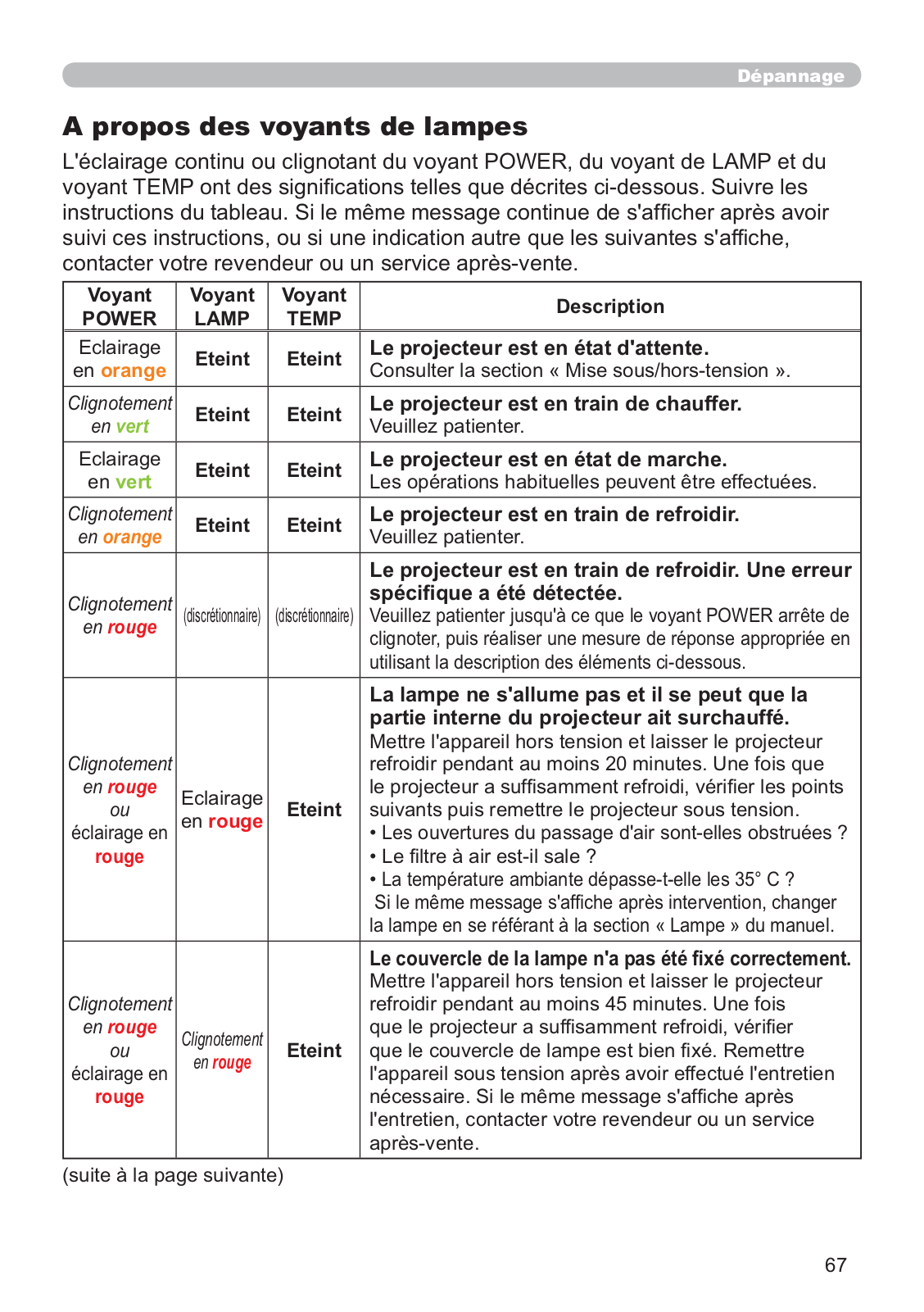 Dépannage

A propos des voyants de lampes

L'éclairage continu ou clignotant du voyant POWER, du voyant de LAMP et du voyant TEMP ont des significations telles que décrites ci-dessous. Suivre les instructions du tableau. Si le même message continue de s'afficher après avoir suivi ces instructions, ou si une indication autre que les suivantes s'affiche, contacter votre revendeur ou un service après-vente.

| Voyant POWER | Voyant LAMP | Voyant TEMP | Description |
|---|---|---|---|
| Eclairage en orange | Eteint | Eteint | Le projecteur est en état d'attente. Consulter la section « Mise sous/hors-tension ». |
| Clignotement en vert | Eteint | Eteint | Le projecteur est en train de chauffer. Veuillez patienter. |
| Eclairage en vert | Eteint | Eteint | Le projecteur est en état de marche. Les opérations habituelles peuvent être effectuées. |
| Clignotement en orange | Eteint | Eteint | Le projecteur est en train de refroidir. Veuillez patienter. |
| Clignotement en rouge | (discrétionnaire) | (discrétionnaire) | Le projecteur est en train de refroidir. Une erreur spécifique a été détectée. Veuillez patienter jusqu'à ce que le voyant POWER arrête de clignoter, puis réaliser une mesure de réponse appropriée en utilisant la description des éléments ci-dessous. |
| Clignotement en rouge ou éclairage en rouge | Eclairage en rouge | Eteint | La lampe ne s'allume pas et il se peut que la partie interne du projecteur ait surchauffé. Mettre l'appareil hors tension et laisser le projecteur refroidir pendant au moins 20 minutes. Une fois que le projecteur a suffisamment refroidi, vérifier les points suivants puis remettre le projecteur sous tension. • Les ouvertures du passage d'air sont-elles obstruées ? • Le filtre à air est-il sale ? • La température ambiante dépasse-t-elle les 35° C ? Si le même message s'affiche après intervention, changer la lampe en se référant à la section « Lampe » du manuel. |
| Clignotement en rouge ou éclairage en rouge | Clignotement en rouge | Eteint | Le couvercle de la lampe n'a pas été fixé correctement. Mettre l'appareil hors tension et laisser le projecteur refroidir pendant au moins 45 minutes. Une fois que le projecteur a suffisamment refroidi, vérifier que le couvercle de lampe est bien fixé. Remettre l'appareil sous tension après avoir effectué l'entretien nécessaire. Si le même message s'affiche après l'entretien, contacter votre revendeur ou un service après-vente. |

(suite à la page suivante)

67